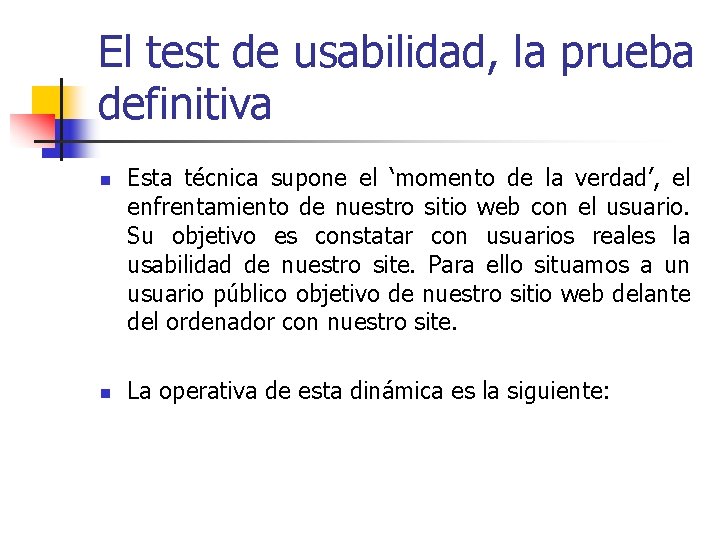 El test de usabilidad, la prueba definitiva

Esta técnica supone el ‘momento de la verdad’, el enfrentamiento de nuestro sitio web con el usuario. Su objetivo es constatar con usuarios reales la usabilidad de nuestro site. Para ello situamos a un usuario público objetivo de nuestro sitio web delante del ordenador con nuestro site.

La operativa de esta dinámica es la siguiente: